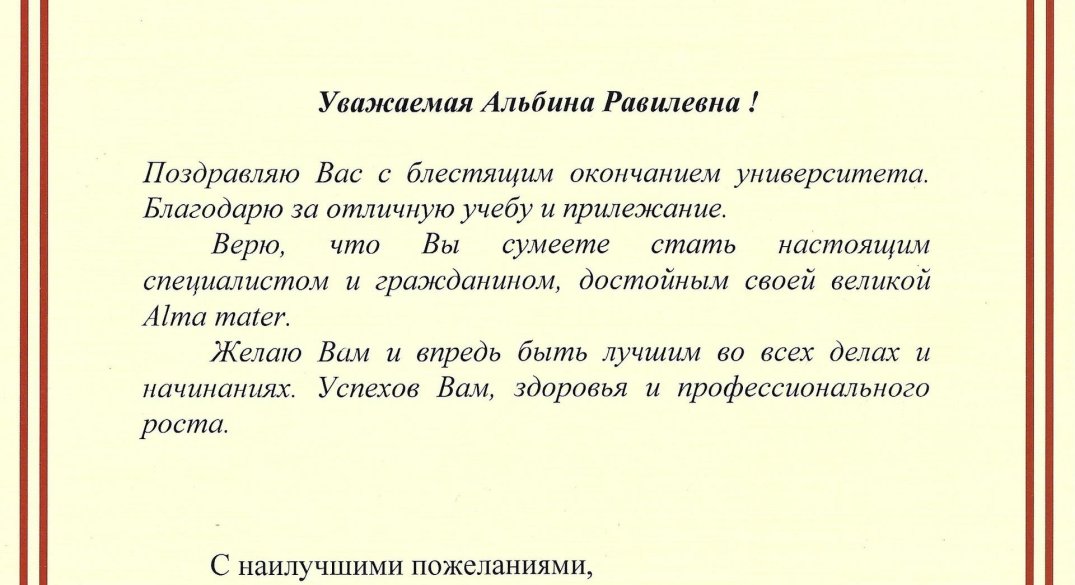 Уважаемая Альбина Равилевна !

Поздравляю Вас с блестящим окончанием университета. Благодарю за отличную учебу и прилежание.

Верю, что Вы сумеете стать настоящим специалистом и гражданином, достойным своей великой Alma mater.

Желаю Вам и впредь быть лучшим во всех делах и начинаниях. Успехов Вам, здоровья и профессионального роста.

С наилучшими пожеланиями,